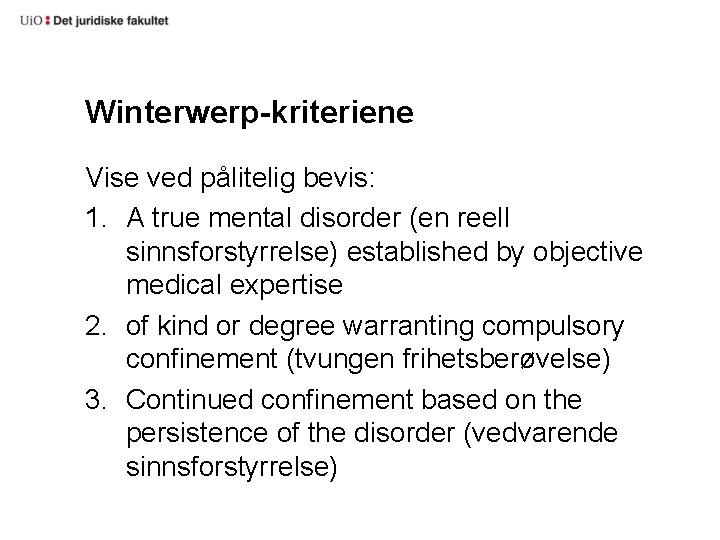 UiO : Det juridiske fakultet

Winterwerp-kriteriene

Vise ved pålitelig bevis:

1. A true mental disorder (en reell sinnsforstyrrelse) established by objective medical expertise

2. of kind or degree warranting compulsory confinement (tvungen frihetsberøvelse)

3. Continued confinement based on the persistence of the disorder (vedvarende sinnsforstyrrelse)